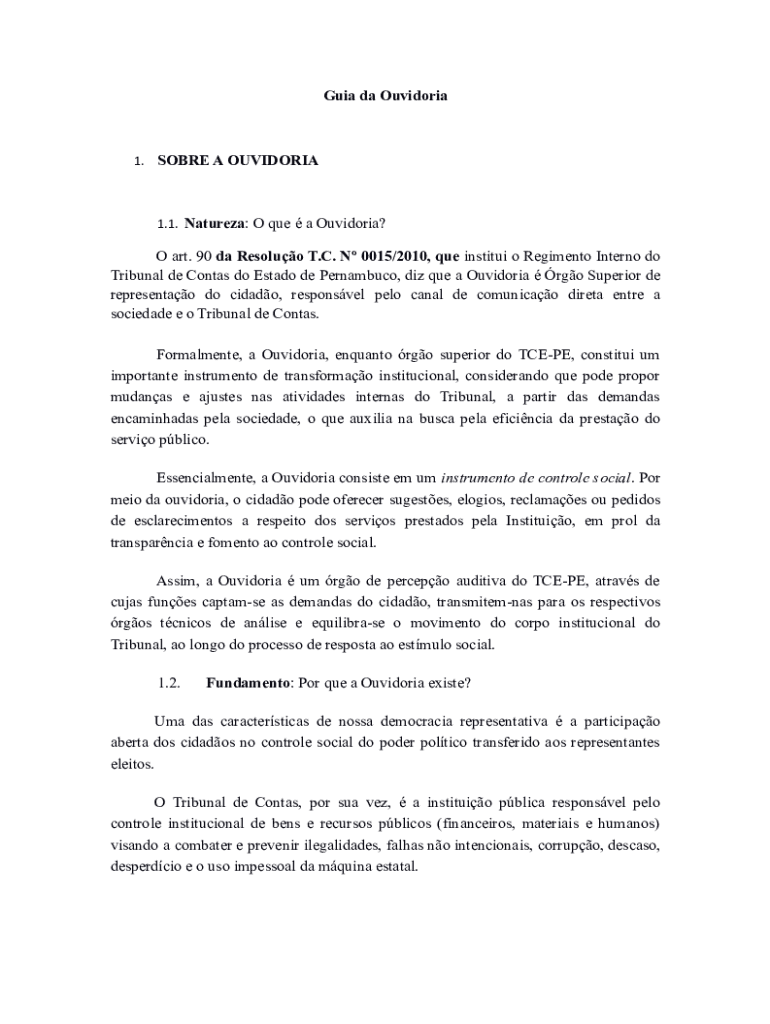 Guia da Ouvidoria

1. SOBRE A OUVIDORIA

1.1. Natureza: O que é a Ouvidoria?

O art. 90 da Resolução T.C. Nº 0015/2010, que institui o Regimento Interno do Tribunal de Contas do Estado de Pernambuco, diz que a Ouvidoria é Órgão Superior de representação do cidadão, responsável pelo canal de comunicação direta entre a sociedade e o Tribunal de Contas.

Formalmente, a Ouvidoria, enquanto órgão superior do TCE-PE, constitui um importante instrumento de transformação institucional, considerando que pode propor mudanças e ajustes nas atividades internas do Tribunal, a partir das demandas encaminhadas pela sociedade, o que auxilia na busca pela eficiência da prestação do serviço público.

Essencialmente, a Ouvidoria consiste em um instrumento de controle social. Por meio da ouvidoria, o cidadão pode oferecer sugestões, elogios, reclamações ou pedidos de esclarecimentos a respeito dos serviços prestados pela Instituição, em prol da transparência e fomento ao controle social.

Assim, a Ouvidoria é um órgão de percepção auditiva do TCE-PE, através de cujas funções captam-se as demandas do cidadão, transmitem-nas para os respectivos órgãos técnicos de análise e equilibra-se o movimento do corpo institucional do Tribunal, ao longo do processo de resposta ao estímulo social.

1.2. Fundamento: Por que a Ouvidoria existe?

Uma das características de nossa democracia representativa é a participação aberta dos cidadãos no controle social do poder político transferido aos representantes eleitos.

O Tribunal de Contas, por sua vez, é a instituição pública responsável pelo controle institucional de bens e recursos públicos (financeiros, materiais e humanos) visando a combater e prevenir ilegalidades, falhas não intencionais, corrupção, descaso, desperdício e o uso impessoal da máquina estatal.